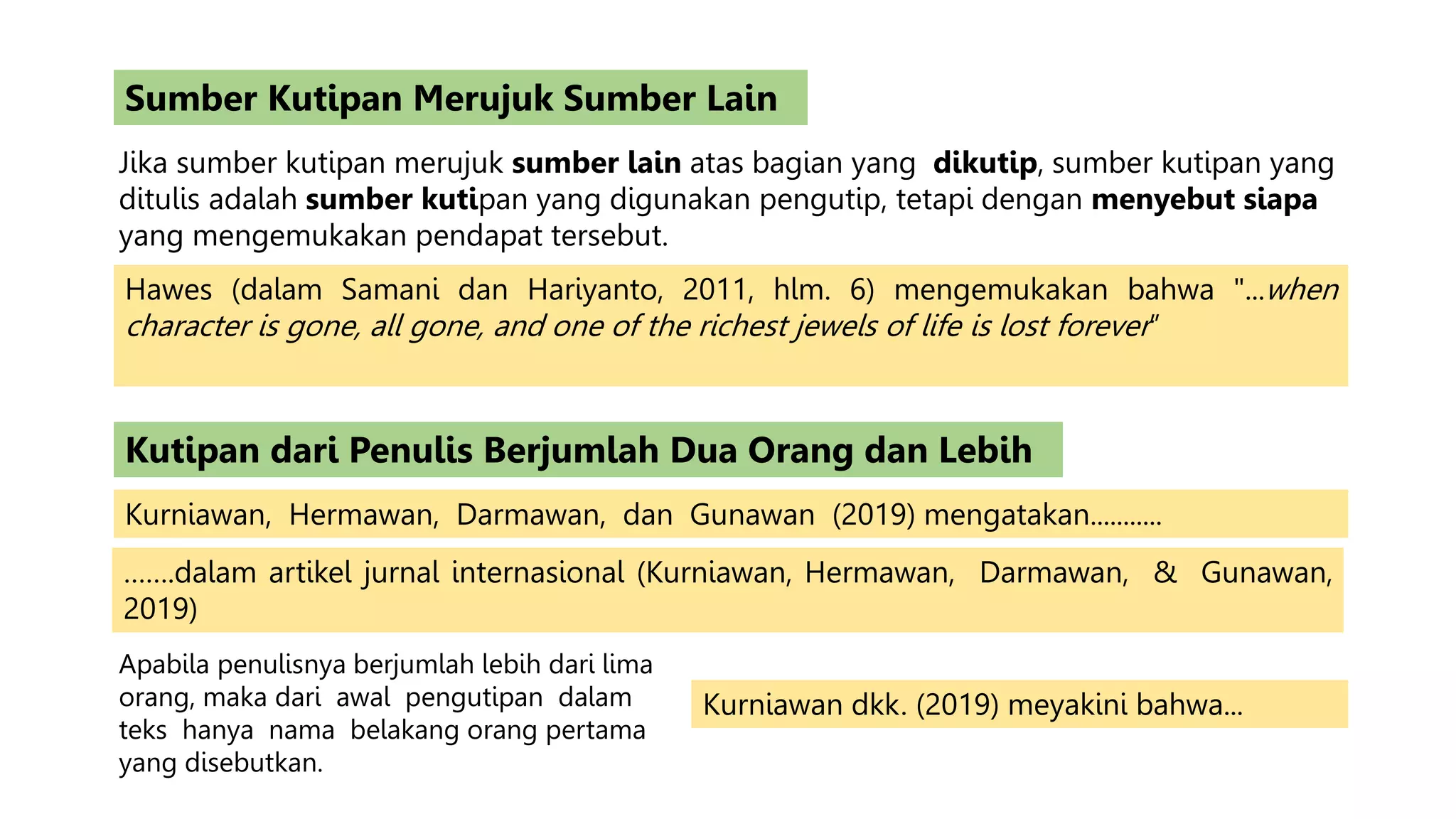 Sumber Kutipan Merujuk Sumber Lain

Jika sumber kutipan merujuk sumber lain atas bagian yang dikutip, sumber kutipan yang ditulis adalah sumber kutipan yang digunakan pengutip, tetapi dengan menyebut siapa yang mengemukakan pendapat tersebut.

Hawes (dalam Samani dan Hariyanto, 2011, hlm. 6) mengemukakan bahwa "...when character is gone, all gone, and one of the richest jewels of life is lost forever"

Kutipan dari Penulis Berjumlah Dua Orang dan Lebih

Kurniawan, Hermawan, Darmawan, dan Gunawan (2019) mengatakan...........

.......dalam artikel jurnal internasional (Kurniawan, Hermawan, Darmawan, & Gunawan, 2019)

Apabila penulisnya berjumlah lebih dari lima orang, maka dari awal pengutipan dalam teks hanya nama belakang orang pertama yang disebutkan.

Kurniawan dkk. (2019) meyakini bahwa...